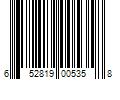 6 52819 00535 8